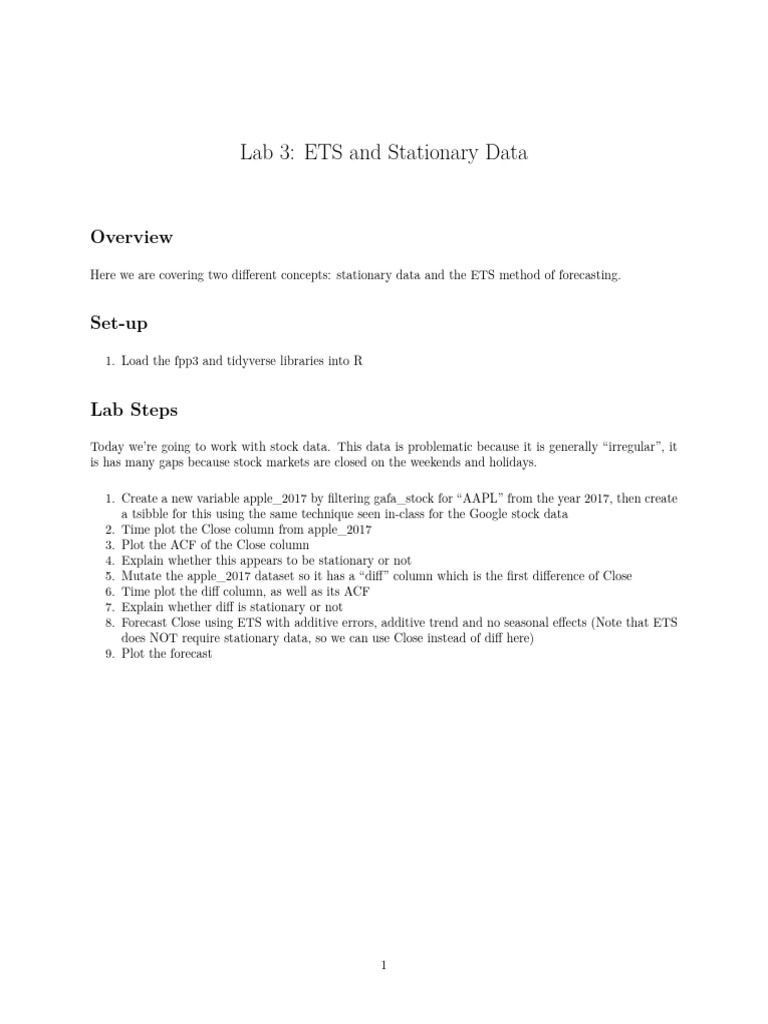 Lab 3: ETS and Stationary Data

Overview

Here we are covering two different concepts: stationary data and the ETS method of forecasting.

Set-up

1. Load the fpp3 and tidyverse libraries into R

Lab Steps

Today we're going to work with stock data. This data is problematic because it is generally "irregular", it is has many gaps because stock markets are closed on the weekends and holidays.

1. Create a new variable apple_2017 by filtering gafa_stock for "AAPL" from the year 2017, then create a tsibble for this using the same technique seen in-class for the Google stock data
2. Time plot the Close column from apple_2017
3. Plot the ACF of the Close column
4. Explain whether this appears to be stationary or not
5. Mutate the apple_2017 dataset so it has a "diff" column which is the first difference of Close
6. Time plot the diff column, as well as its ACF
7. Explain whether diff is stationary or not
8. Forecast Close using ETS with additive errors, additive trend and no seasonal effects (Note that ETS does NOT require stationary data, so we can use Close instead of diff here)
9. Plot the forecast

1